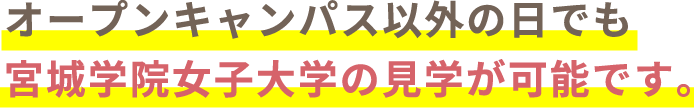 オープンキャンパス以外の日でも
宮城学院女子大学の見学が可能です。